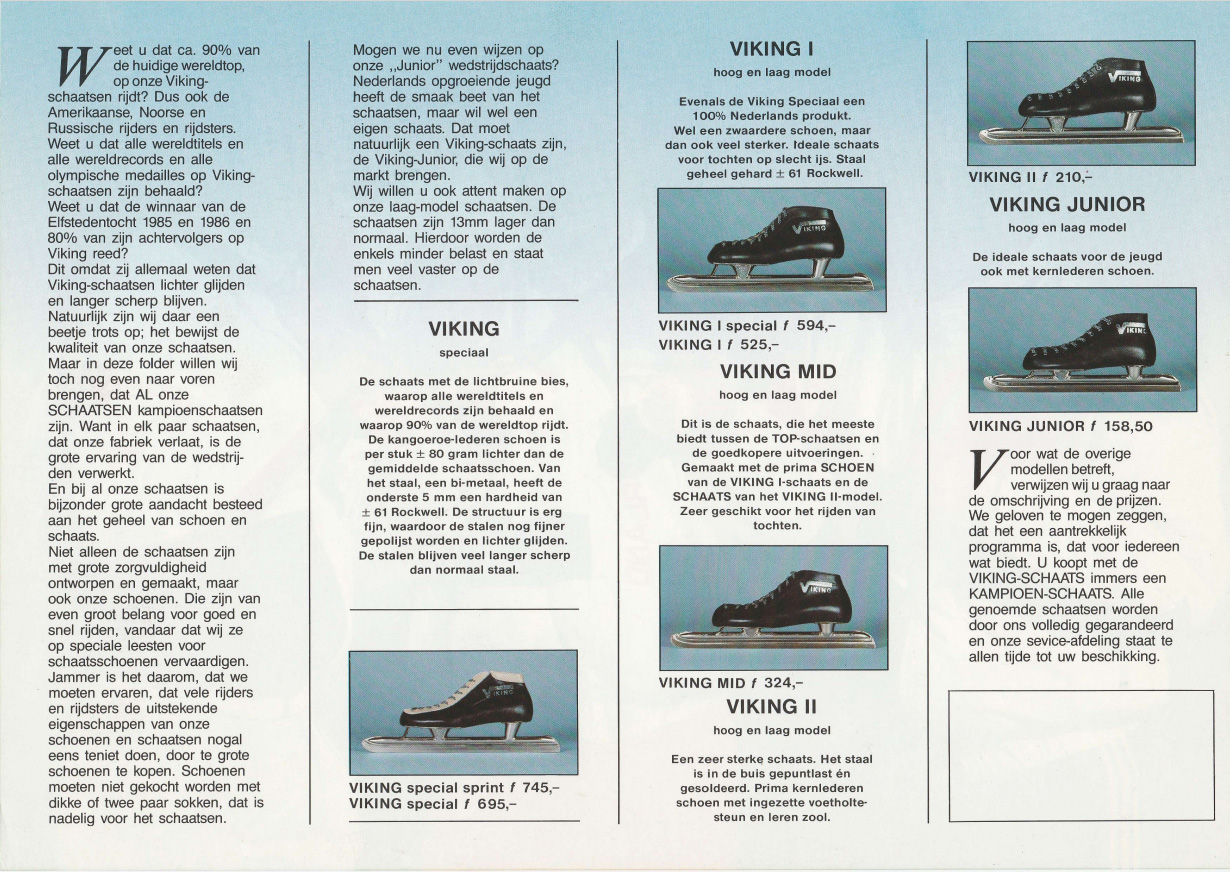 Weet u dat ca. 90% van de huidige wereldtop, op onze Viking-schaatsen rijdt? Dus ook de Amerikaanse, Noorse en Russische rijders en rijdsters. Weet u dat alle wereldtitels en alle wereldrecords en alle olympische medailles op Viking-schaatsen zijn behaald? Weet u dat de winnaar van de Elfstedentocht 1985 en 1986 en 80% van zijn achtervolgers op Viking reed? Dit omdat zij allemaal weten dat Viking-schaatsen lichter glijden en langer scherp blijven. Natuurlijk zijn wij daar een beetje trots op; het bewijst de kwaliteit van onze schaatsen. Maar in deze folder willen wij toch nog even naar voren brengen, dat AL onze SCHAATSEN kampioenschaatsen zijn. Want in elk paar schaatsen, dat onze fabriek verlaat, is de grote ervaring van de wedstrijden verwerkt. En bij al onze schaatsen is bijzonder grote aandacht besteed aan het geheel van schoen en schaats. Niet alleen de schaatsen zijn met grote zorgvuldigheid ontworpen en gemaakt, maar ook onze schoenen. Die zijn van even groot belang voor goed en snel rijden, vandaar dat wij ze op speciale leesten voor schaatsschoenen vervaardigen. Jammer is het daarom, dat we moeten ervaren, dat vele rijders en rijdsters de uitstekende eigenschappen van onze schoenen en schaatsen nogal eens teniet doen, door te grote schoenen te kopen. Schoenen moeten niet gekocht worden met dikke of twee paar sokken, dat is nadelig voor het schaatsen.

Mogen we nu even wijzen op onze „Junior" wedstrijdschaats? Nederlands opgroeiende jeugd heeft de smaak beet van het schaatsen, maar wil wel een eigen schaats. Dat moet natuurlijk een Viking-schaats zijn, de Viking-Junior, die wij op de markt brengen. Wij willen u ook attent maken op onze laag-model schaatsen. De schaatsen zijn 13mm lager dan normaal. Hierdoor worden de enkels minder belast en staat men veel vaster op de schaatsen.

VIKING
speciaal

De schaats met de lichtbruine bies, waarop alle wereldtitels en wereldrecords zijn behaald en waarop 90% van de wereldtop rijdt. De kangoeroe-lederen schoen is per stuk ± 80 gram lichter dan de gemiddelde schaatsschoen. Van het staal, een bi-metaal, heeft de onderste 5 mm een hardheid van ± 61 Rockwell. De structuur is erg fijn, waardoor de stalen nog fijner gepolijst worden en lichter glijden. De stalen blijven veel langer scherp dan normaal staal.

VIKING
VIKING special sprint f 745,–
VIKING special f 695,–

VIKING I
hoog en laag model

Evenals de Viking Speciaal een 100% Nederlands produkt. Wel een zwaardere schoen, maar dan ook veel sterker. Ideale schaats voor tochten op slecht ijs. Staal geheel gehard ± 61 Rockwell.

VIKING
VIKING I special f 594,–
VIKING I f 525,–

VIKING MID
hoog en laag model

Dit is de schaats, die het meeste biedt tussen de TOP-schaatsen en de goedkopere uitvoeringen. Gemaakt met de prima SCHOEN van de VIKING I-schaats en de SCHAATS van het VIKING II-model. Zeer geschikt voor het rijden van tochten.

VIKING
VIKING MID f 324,–

VIKING II
hoog en laag model

Een zeer sterke schaats. Het staal is in de buis gepuntlast én gesoldeerd. Prima kernlederen schoen met ingezette voetholtesteun en leren zool.

VIKING
VIKING II f 210,–

VIKING JUNIOR
hoog en laag model

De ideale schaats voor de jeugd ook met kernlederen schoen.

VIKING
VIKING JUNIOR f 158,50

Voor wat de overige modellen betreft, verwijzen wij u graag naar de omschrijving en de prijzen. We geloven te mogen zeggen, dat het een aantrekkelijk programma is, dat voor iedereen wat biedt. U koopt met de VIKING-SCHAATS immers een KAMPIOEN-SCHAATS. Alle genoemde schaatsen worden door ons volledig gegarandeerd en onze sevice-afdeling staat te allen tijde tot uw beschikking.